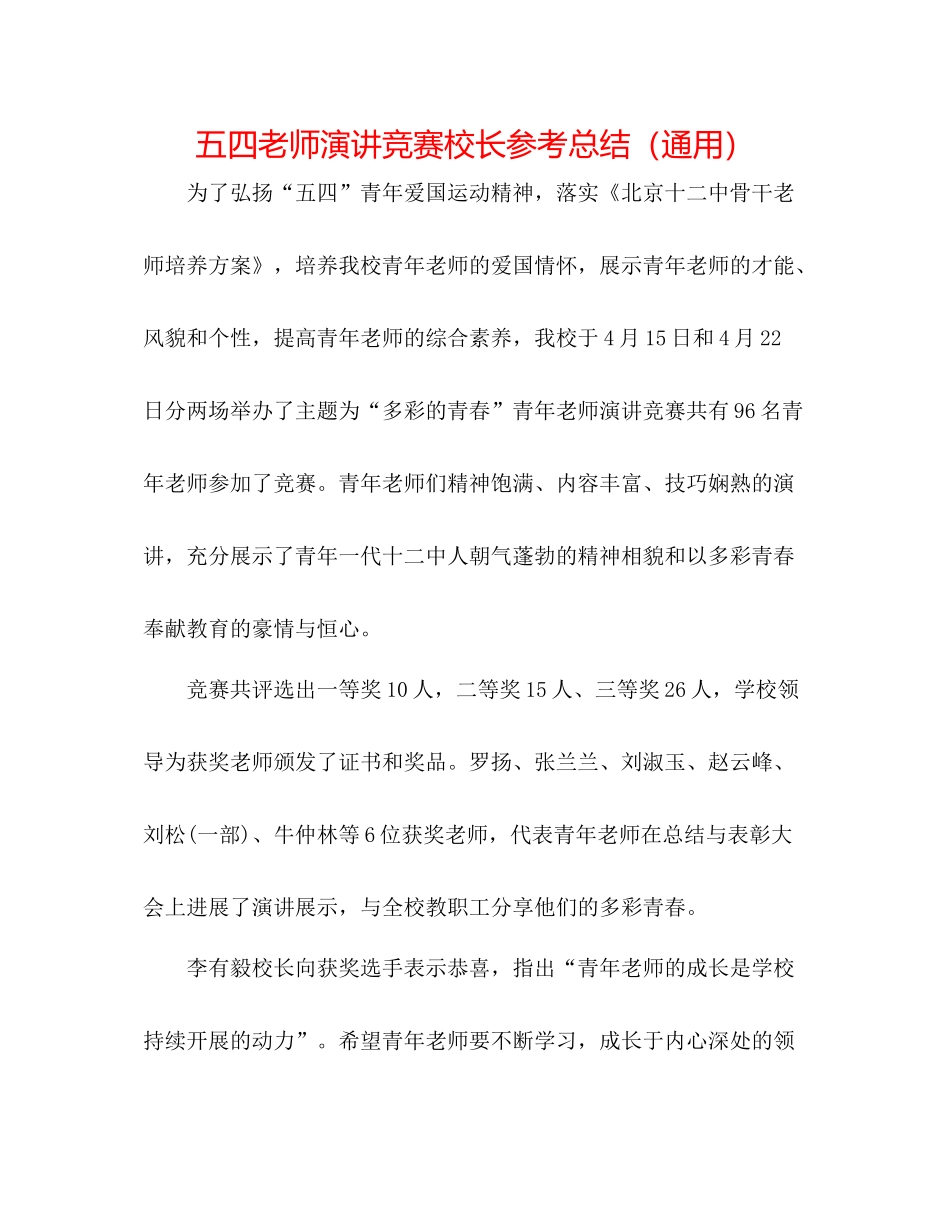 五四老师演讲竞赛校长参考总结（通用）

为了弘扬“五四”青年爱国运动精神，落实《北京十二中骨干老师培养方案》，培养我校青年老师的爱国情怀，展示青年老师的才能、风貌和个性，提高青年老师的综合素养，我校于4月15日和4月22日分两场举办了主题为“多彩的青春”青年老师演讲竞赛共有96名青年老师参加了竞赛。青年老师们精神饱满、内容丰富、技巧娴熟的演讲，充分展示了青年一代十二中人朝气蓬勃的精神相貌和以多彩青春奉献教育的豪情与恒心。

竞赛共评选出一等奖10人，二等奖15人、三等奖26人，学校领导为获奖老师颁发了证书和奖品。罗扬、张兰兰、刘淑玉、赵云峰、刘松(一部)、牛仲林等6位获奖老师，代表青年老师在总结与表彰大会上进展了演讲展示，与全校教职工分享他们的多彩青春。

李有毅校长向获奖选手表示恭喜，指出“青年老师的成长是学校持续开展的动力”。希望青年老师要不断学习，成长于内心深处的领